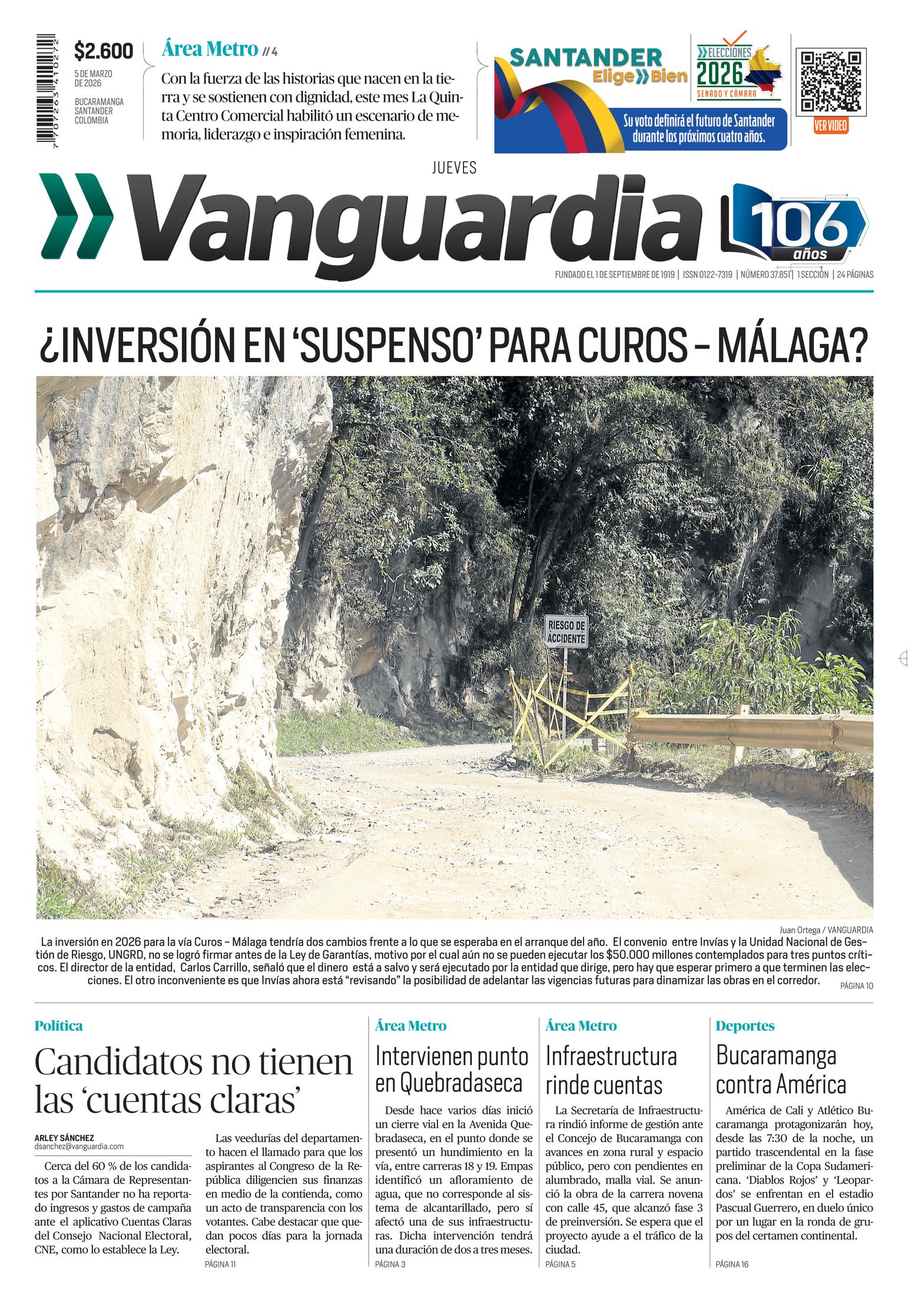 7 707263 410272

$2.600

5 DE MARZO DE 2026

BUCARAMANGA SANTANDER COLOMBIA

Área Metro // 4

Con la fuerza de las historias que nacen en la tierra y se sostienen con dignidad, este mes La Quinta Centro Comercial habilitó un escenario de memoria, liderazgo e inspiración femenina.

SANTANDER Elige Bien

ELECCIONES 2026 SENADO Y CÁMARA

Su voto definirá el futuro de Santander durante los próximos cuatro años.

VER VIDEO

JUEVES

Vanguardia

106 años

FUNDADO EL 1 DE SEPTIEMBRE DE 1919 | ISSN 0122-7319 | NÚMERO 37.851 | 1 SECCIÓN | 24 PÁGINAS

¿INVERSIÓN EN 'SUSPENSO' PARA CUROS – MÁLAGA?

RIESGO DE ACCIDENTE

Juan Ortega / VANGUARDIA

La inversión en 2026 para la vía Curos – Málaga tendría dos cambios frente a lo que se esperaba en el arranque del año. El convenio entre Invías y la Unidad Nacional de Gestión de Riesgo, UNGRD, no se logró firmar antes de la Ley de Garantías, motivo por el cual aún no se pueden ejecutar los $50.000 millones contemplados para tres puntos críticos. El director de la entidad, Carlos Carrillo, señaló que el dinero está a salvo y será ejecutado por la entidad que dirige, pero hay que esperar primero a que terminen las elecciones. El otro inconveniente es que Invías ahora está "revisando" la posibilidad de adelantar las vigencias futuras para dinamizar las obras en el corredor. PÁGINA 10

Política

Candidatos no tienen las 'cuentas claras'

ARLEY SÁNCHEZ
dsanchez@vanguardia.com

Cerca del 60 % de los candidatos a la Cámara de Representantes por Santander no ha reportado ingresos y gastos de campaña ante el aplicativo Cuentas Claras del Consejo Nacional Electoral, CNE, como lo establece la Ley.

Las veedurías del departamento hacen el llamado para que los aspirantes al Congreso de la República diligencien sus finanzas en medio de la contienda, como un acto de transparencia con los votantes. Cabe destacar que quedan pocos días para la jornada electoral.
PÁGINA 11

Área Metro

Intervienen punto en Quebradaseca

Desde hace varios días inició un cierre vial en la Avenida Quebradaseca, en el punto donde se presentó un hundimiento en la vía, entre carreras 18 y 19. Empas identificó un afloramiento de agua, que no corresponde al sistema de alcantarillado, pero sí afectó una de sus infraestructuras. Dicha intervención tendrá una duración de dos a tres meses.
PÁGINA 3

Área Metro

Infraestructura rinde cuentas

La Secretaría de Infraestructura rindió informe de gestión ante el Concejo de Bucaramanga con avances en zona rural y espacio público, pero con pendientes en alumbrado, malla vial. Se anunció la obra de la carrera novena con calle 45, que alcanzó fase 3 de preinversión. Se espera que el proyecto ayude a el tráfico de la ciudad.
PÁGINA 5

Deportes

Bucaramanga contra América

América de Cali y Atlético Bucaramanga protagonizarán hoy, desde las 7:30 de la noche, un partido trascendental en la fase preliminar de la Copa Sudamericana. 'Diablos Rojos' y 'Leopardos' se enfrentan en el estadio Pascual Guerrero, en duelo único por un lugar en la ronda de grupos del certamen continental.
PÁGINA 16